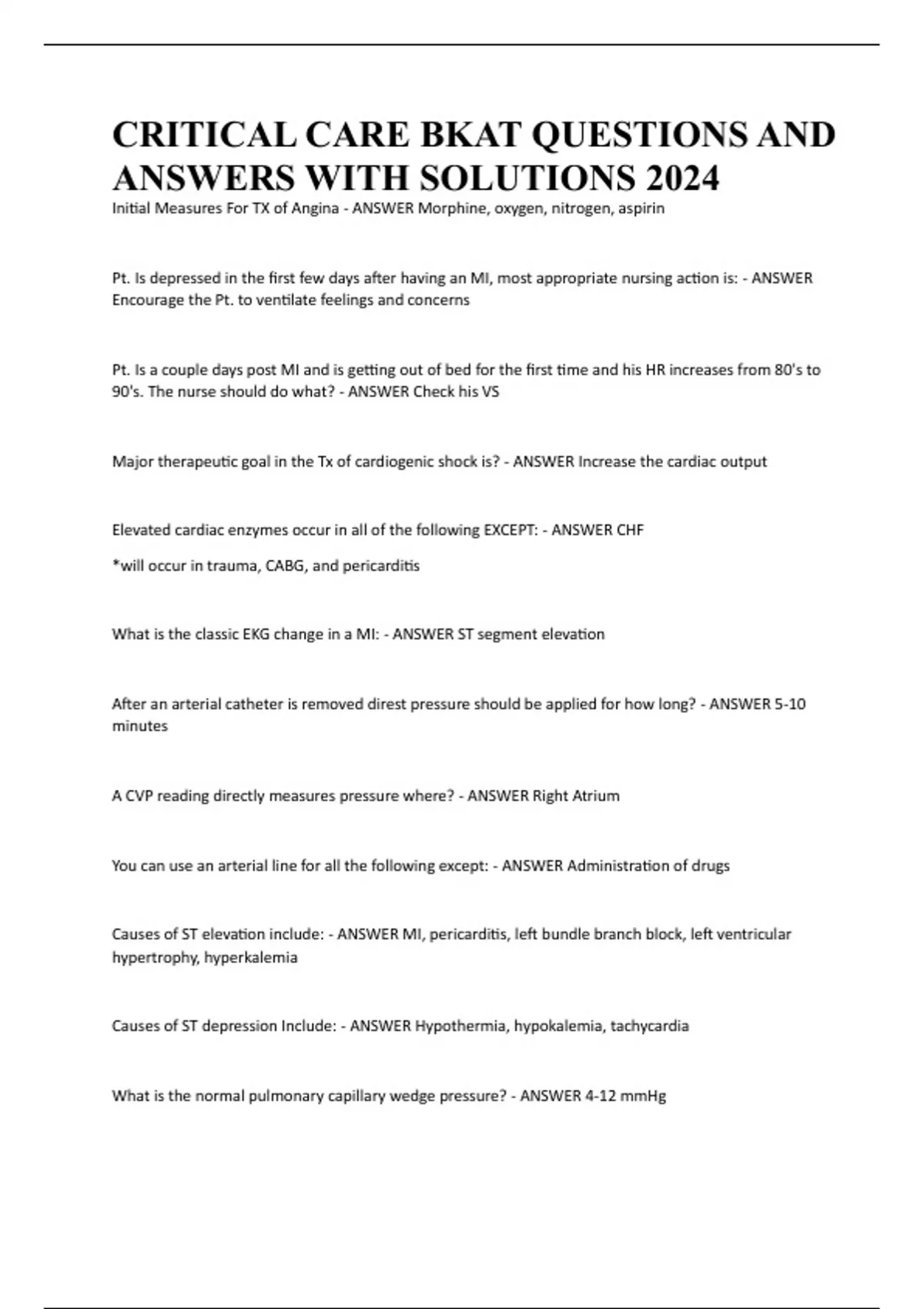 CRITICAL CARE BKAT QUESTIONS AND ANSWERS WITH SOLUTIONS 2024

Initial Measures For TX of Angina - ANSWER Morphine, oxygen, nitrogen, aspirin

Pt. Is depressed in the first few days after having an MI, most appropriate nursing action is: - ANSWER Encourage the Pt. to ventilate feelings and concerns

Pt. Is a couple days post MI and is getting out of bed for the first time and his HR increases from 80's to 90's. The nurse should do what? - ANSWER Check his VS

Major therapeutic goal in the Tx of cardiogenic shock is? - ANSWER Increase the cardiac output

Elevated cardiac enzymes occur in all of the following EXCEPT: - ANSWER CHF

*will occur in trauma, CABG, and pericarditis

What is the classic EKG change in a MI: - ANSWER ST segment elevation

After an arterial catheter is removed direst pressure should be applied for how long? - ANSWER 5-10 minutes

A CVP reading directly measures pressure where? - ANSWER Right Atrium

You can use an arterial line for all the following except: - ANSWER Administration of drugs

Causes of ST elevation include: - ANSWER MI, pericarditis, left bundle branch block, left ventricular hypertrophy, hyperkalemia

Causes of ST depression Include: - ANSWER Hypothermia, hypokalemia, tachycardia

What is the normal pulmonary capillary wedge pressure? - ANSWER 4-12 mmHg